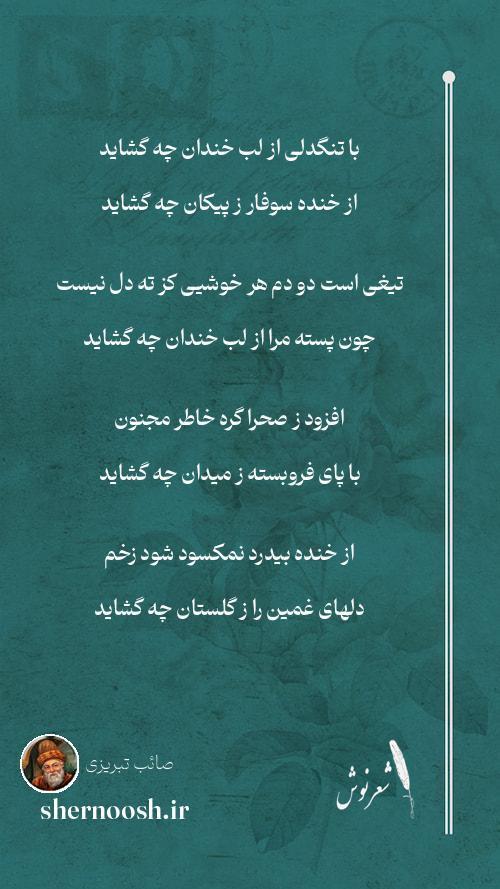 با تنگدلی از لب خندان چه گشاید

از خنده سوفار ز پیکان چه گشاید

تیغی است دو دم هر خوشیی کز ته دل نیست

چون پسته مرا از لب خندان چه گشاید

افزود ز صحرا گره خاطر مجنون

با پای فروبسته ز میدان چه گشاید

از خنده بیدرد نمکسود شود زخم

دلهای غمین را ز گلستان چه گشاید

صائب تبریزی

shernoosh.ir

شعرنوش